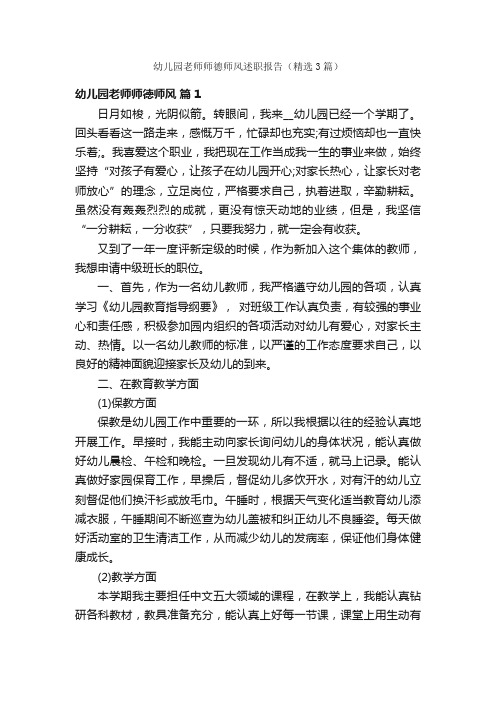 幼儿园老师师德师风述职报告（精选3篇）

幼儿园老师师德师风 篇1

日月如梭，光阴似箭。转眼间，我来_幼儿园已经一个学期了。回头看看这一路走来，感慨万千，忙碌却也充实;有过烦恼却也一直快乐着;。我喜爱这个职业，我把现在工作当成我一生的事业来做，始终坚持“对孩子有爱心，让孩子在幼儿园开心;对家长热心，让家长对老师放心”的理念，立足岗位，严格要求自己，执着进取，辛勤耕耘。虽然没有轰轰烈烈的成就，更没有惊天动地的业绩，但是，我坚信“一分耕耘，一分收获”，只要我努力，就一定会有收获。

又到了一年一度评新定级的时候，作为新加入这个集体的教师，我想申请中级班长的职位。

一、首先，作为一名幼儿教师，我严格遵守幼儿园的各项，认真学习《幼儿园教育指导纲要》，对班级工作认真负责，有较强的事业心和责任感，积极参加园内组织的各项活动对幼儿有爱心，对家长主动、热情。以一名幼儿教师的标准，以严谨的工作态度要求自己，以良好的精神面貌迎接家长及幼儿的到来。

二、在教育教学方面

(1)保教方面

保教是幼儿园工作中重要的一环，所以我根据以往的经验认真地开展工作。早接时，我能主动向家长询问幼儿的身体状况，能认真做好幼儿晨检、午检和晚检。一旦发现幼儿有不适，就马上记录。能认真做好家园保育工作，早操后，督促幼儿多饮开水，对有汗的幼儿立刻督促他们换汗衫或放毛巾。午睡时，根据天气变化适当教育幼儿添减衣服，午睡期间不断巡查为幼儿盖被和纠正幼儿不良睡姿。每天做好活动室的卫生清洁工作，从而减少幼儿的发病率，保证他们身体健康成长。

(2)教学方面

本学期我主要担任中文五大领域的课程，在教学上，我能认真钻研各科教材，教具准备充分，能认真上好每一节课，课堂上用生动有